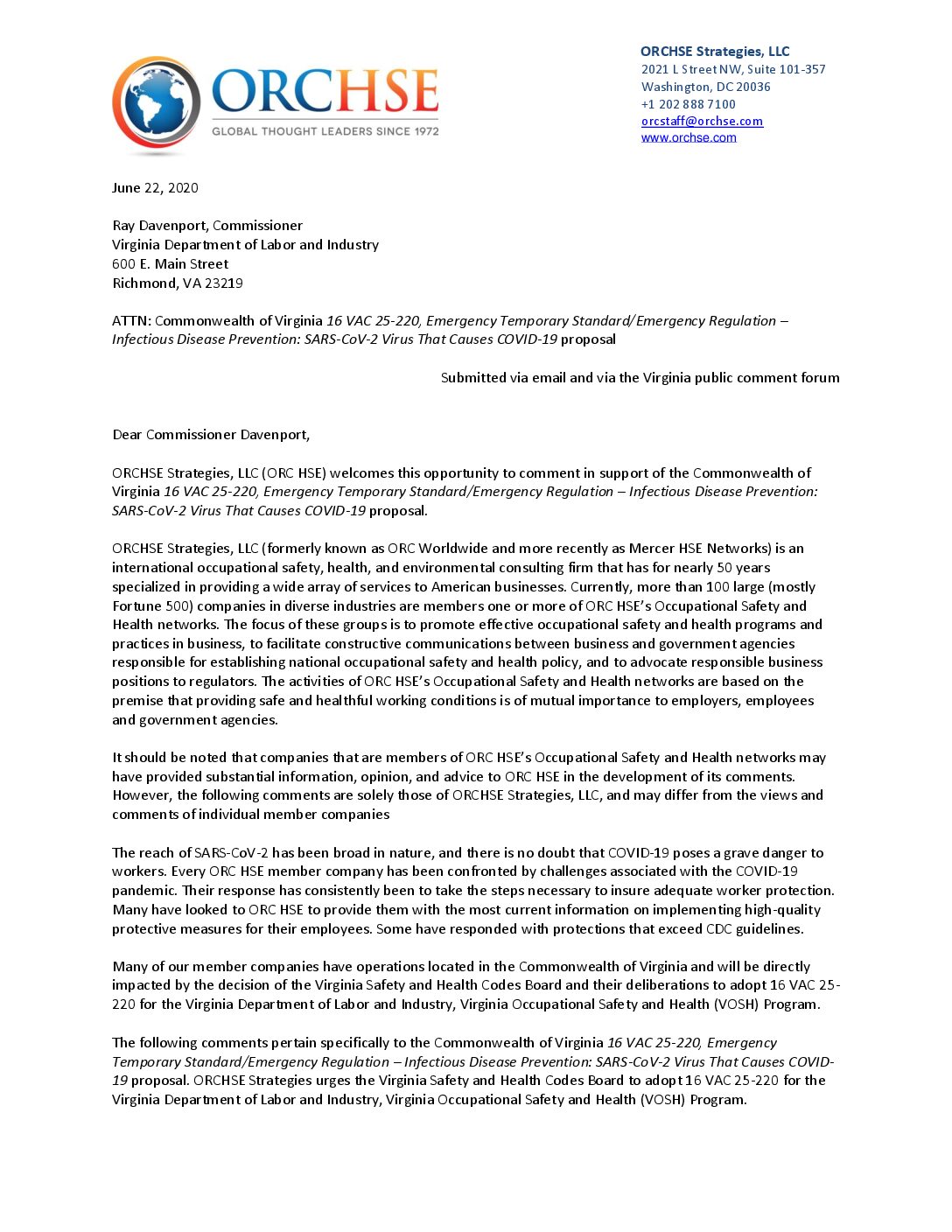 ORCHSE
GLOBAL THOUGHT LEADERS SINCE 1972

ORCHSE Strategies, LLC
2021 L Street NW, Suite 101-357
Washington, DC 20036
+1 202 888 7100
orcstaff@orchse.com
www.orchse.com

June 22, 2020

Ray Davenport, Commissioner
Virginia Department of Labor and Industry
600 E. Main Street
Richmond, VA 23219

ATTN: Commonwealth of Virginia 16 VAC 25-220, Emergency Temporary Standard/Emergency Regulation – Infectious Disease Prevention: SARS-CoV-2 Virus That Causes COVID-19 proposal

Submitted via email and via the Virginia public comment forum

Dear Commissioner Davenport,

ORCHSE Strategies, LLC (ORC HSE) welcomes this opportunity to comment in support of the Commonwealth of Virginia 16 VAC 25-220, Emergency Temporary Standard/Emergency Regulation – Infectious Disease Prevention: SARS-CoV-2 Virus That Causes COVID-19 proposal.

ORCHSE Strategies, LLC (formerly known as ORC Worldwide and more recently as Mercer HSE Networks) is an international occupational safety, health, and environmental consulting firm that has for nearly 50 years specialized in providing a wide array of services to American businesses. Currently, more than 100 large (mostly Fortune 500) companies in diverse industries are members one or more of ORC HSE's Occupational Safety and Health networks. The focus of these groups is to promote effective occupational safety and health programs and practices in business, to facilitate constructive communications between business and government agencies responsible for establishing national occupational safety and health policy, and to advocate responsible business positions to regulators. The activities of ORC HSE's Occupational Safety and Health networks are based on the premise that providing safe and healthful working conditions is of mutual importance to employers, employees and government agencies.

It should be noted that companies that are members of ORC HSE's Occupational Safety and Health networks may have provided substantial information, opinion, and advice to ORC HSE in the development of its comments. However, the following comments are solely those of ORCHSE Strategies, LLC, and may differ from the views and comments of individual member companies

The reach of SARS-CoV-2 has been broad in nature, and there is no doubt that COVID-19 poses a grave danger to workers. Every ORC HSE member company has been confronted by challenges associated with the COVID-19 pandemic. Their response has consistently been to take the steps necessary to insure adequate worker protection. Many have looked to ORC HSE to provide them with the most current information on implementing high-quality protective measures for their employees. Some have responded with protections that exceed CDC guidelines.

Many of our member companies have operations located in the Commonwealth of Virginia and will be directly impacted by the decision of the Virginia Safety and Health Codes Board and their deliberations to adopt 16 VAC 25-220 for the Virginia Department of Labor and Industry, Virginia Occupational Safety and Health (VOSH) Program.

The following comments pertain specifically to the Commonwealth of Virginia 16 VAC 25-220, Emergency Temporary Standard/Emergency Regulation – Infectious Disease Prevention: SARS-CoV-2 Virus That Causes COVID-19 proposal. ORCHSE Strategies urges the Virginia Safety and Health Codes Board to adopt 16 VAC 25-220 for the Virginia Department of Labor and Industry, Virginia Occupational Safety and Health (VOSH) Program.